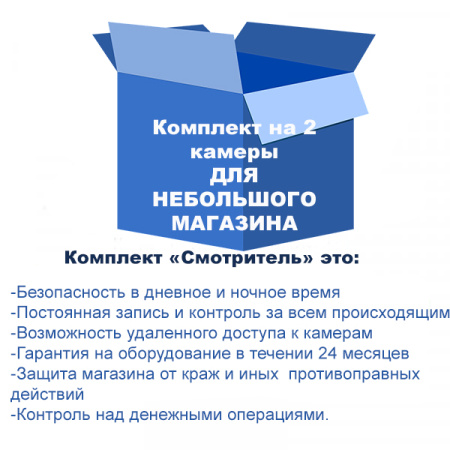 Комплект на 2 камеры
ДЛЯ НЕБОЛЬШОГО МАГАЗИНА

Комплект «Смотритель» это:

-Безопасность в дневное и ночное время
-Постоянная запись и контроль за всем происходящим
-Возможность удаленного доступа к камерам
-Гарантия на оборудование в течении 24 месяцев
-Защита магазина от краж и иных противоправных действий
-Контроль над денежными операциями.